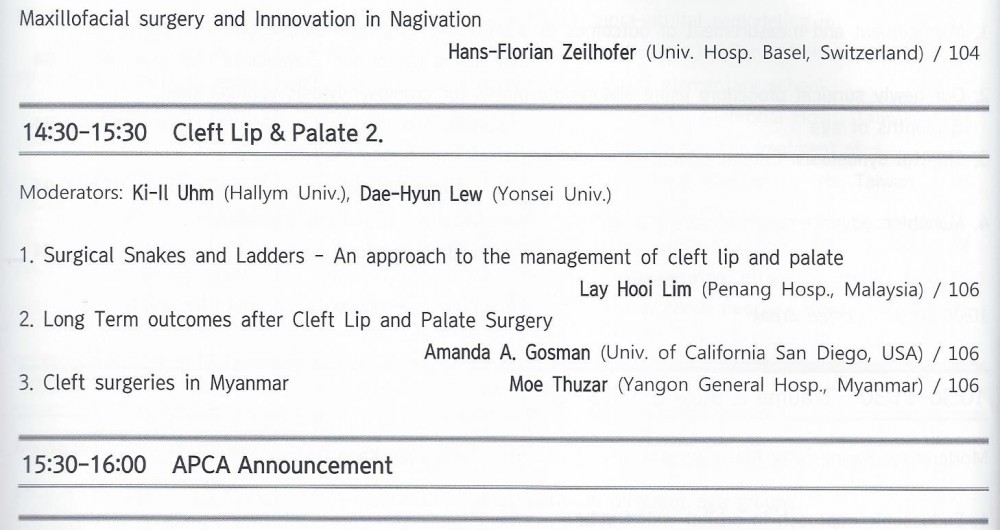 Maxillofacial surgery and Innnovation in Nagivation
Hans-Florian Zeilhofer (Univ. Hosp. Basel, Switzerland) / 104

14:30-15:30 Cleft Lip & Palate 2.

Moderators: Ki-Il Uhm (Hallym Univ.), Dae-Hyun Lew (Yonsei Univ.)

1. Surgical Snakes and Ladders - An approach to the management of cleft lip and palate
Lay Hooi Lim (Penang Hosp., Malaysia) / 106
2. Long Term outcomes after Cleft Lip and Palate Surgery
Amanda A. Gosman (Univ. of California San Diego, USA) / 106
3. Cleft surgeries in Myanmar Moe Thuzar (Yangon General Hosp., Myanmar) / 106

15:30-16:00 APCA Announcement